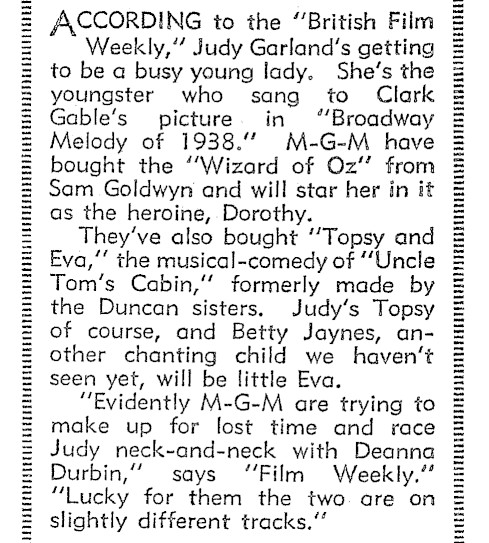 ACCORDING to the "British Film Weekly," Judy Garland's getting to be a busy young lady. She's the youngster who sang to Clark Gable's picture in "Broadway Melody of 1938." M-G-M have bought the "Wizard of Oz" from Sam Goldwyn and will star her in it as the heroine, Dorothy.

They've also bought "Topsy and Eva," the musical-comedy of "Uncle Tom's Cabin," formerly made by the Duncan sisters. Judy's Topsy of course, and Betty Jaynes, another chanting child we haven't seen yet, will be little Eva.

"Evidently M-G-M are trying to make up for lost time and race Judy neck-and-neck with Deanna Durbin," says "Film Weekly." "Lucky for them the two are on slightly different tracks."